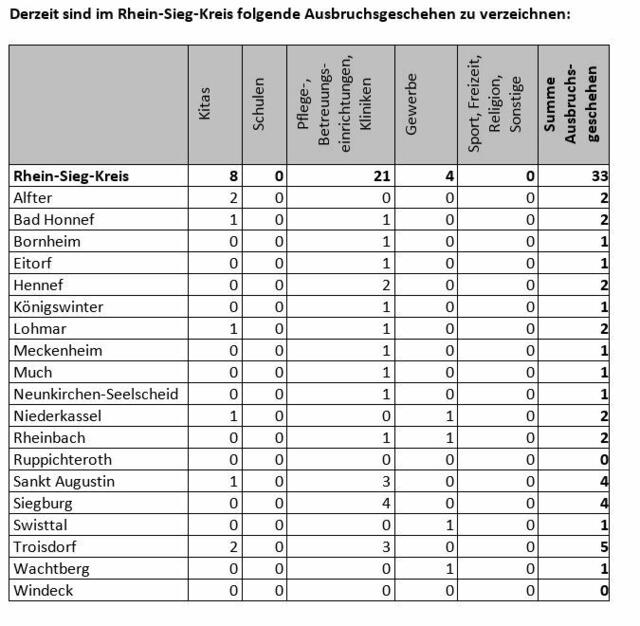 Derzeit sind im Rhein-Sieg-Kreis folgende Ausbruchsgeschehen zu verzeichnen:

| | Kitas | Schulen | Pflege-, Betreuungseinrichtungen, Kliniken | Gewerbe | Sport, Freizeit, Religion, Sonstige | Summe Ausbruchsgeschehen |
|---|---|---|---|---|---|---|
| Rhein-Sieg-Kreis | 8 | 0 | 21 | 4 | 0 | 33 |
| Alfter | 2 | 0 | 0 | 0 | 0 | 2 |
| Bad Honnef | 1 | 0 | 1 | 0 | 0 | 2 |
| Bornheim | 0 | 0 | 1 | 0 | 0 | 1 |
| Eitorf | 0 | 0 | 1 | 0 | 0 | 1 |
| Hennef | 0 | 0 | 2 | 0 | 0 | 2 |
| Königswinter | 0 | 0 | 1 | 0 | 0 | 1 |
| Lohmar | 1 | 0 | 1 | 0 | 0 | 2 |
| Meckenheim | 0 | 0 | 1 | 0 | 0 | 1 |
| Much | 0 | 0 | 1 | 0 | 0 | 1 |
| Neunkirchen-Seelscheid | 0 | 0 | 1 | 0 | 0 | 1 |
| Niederkassel | 1 | 0 | 0 | 1 | 0 | 2 |
| Rheinbach | 0 | 0 | 1 | 1 | 0 | 2 |
| Ruppichteroth | 0 | 0 | 0 | 0 | 0 | 0 |
| Sankt Augustin | 1 | 0 | 3 | 0 | 0 | 4 |
| Siegburg | 0 | 0 | 4 | 0 | 0 | 4 |
| Swisttal | 0 | 0 | 0 | 1 | 0 | 1 |
| Troisdorf | 2 | 0 | 3 | 0 | 0 | 5 |
| Wachtberg | 0 | 0 | 0 | 1 | 0 | 1 |
| Windeck | 0 | 0 | 0 | 0 | 0 | 0 |